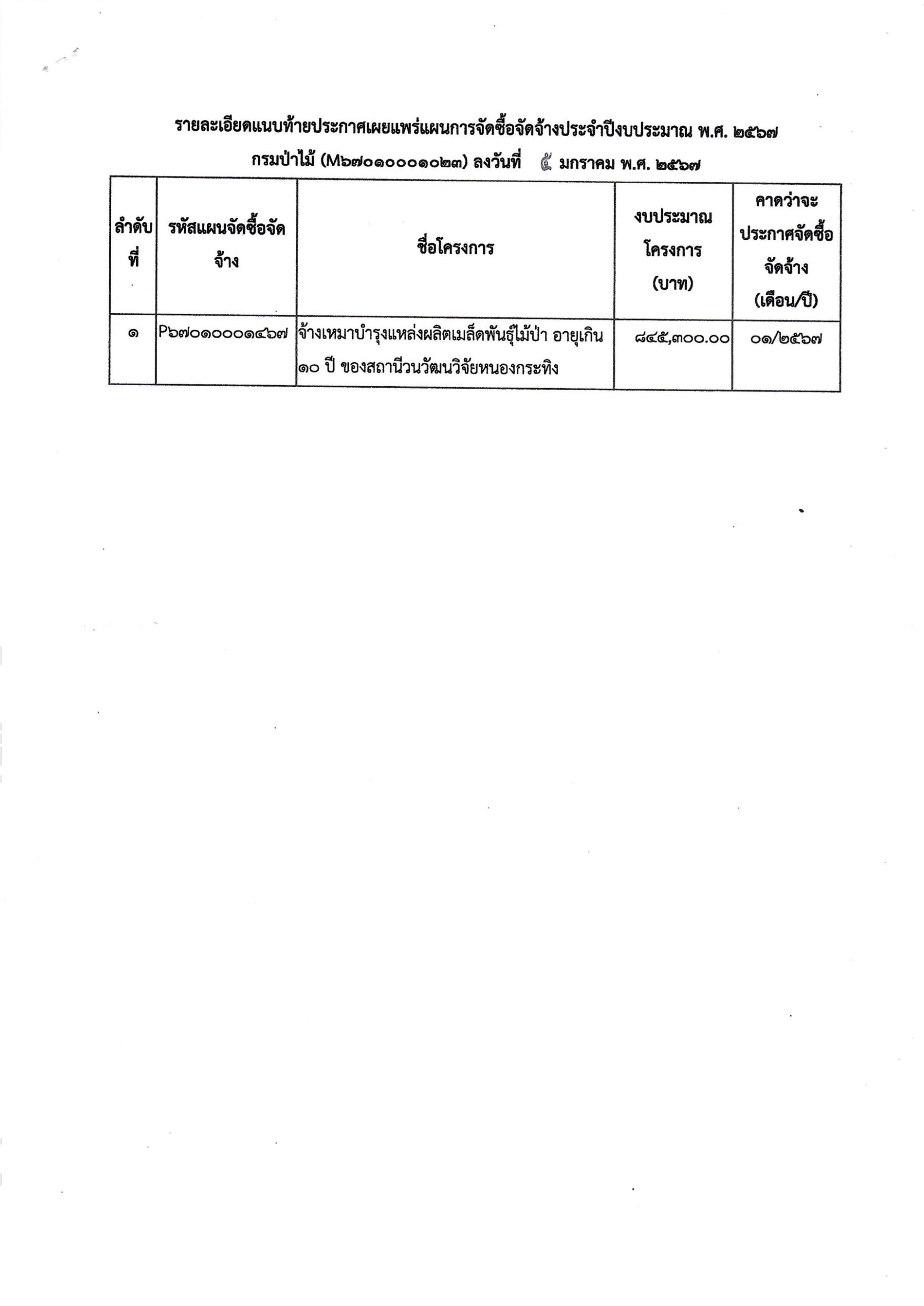 รายละเอียดแนบท้ายประกาศเผยแพร่แผนการจัดซื้อจัดจ้างประจำปีงบประมาณ พ.ศ. ๒๕๖๗

กรมป่าไม้ (M๖๗๐๑๐๐๐๑๐๒๓) ลงวันที่ ๕ มกราคม พ.ศ. ๒๕๖๗

| ลำดับที่ | รหัสแผนจัดซื้อจัดจ้าง | ชื่อโครงการ | งบประมาณโครงการ (บาท) | คาดว่าจะประกาศจัดซื้อจัดจ้าง (เดือน/ปี) |
|---|---|---|---|---|
| ๑ | P๖๗๐๑๐๐๐๑๔๖๗ | จ้างเหมาบำรุงแหล่งผลิตเมล็ดพันธุ์ไม้ป่า อายุเกิน ๑๐ ปี ของสถานีวนวัฒนวิจัยหนองกระทิง | ๘๔๕,๓๐๐.๐๐ | ๐๑/๒๕๖๗ |